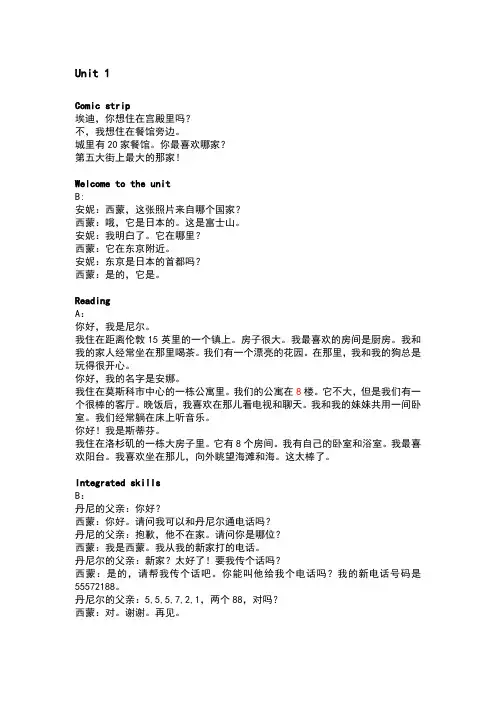 Unit 1

Comic strip
埃迪，你想住在宫殿里吗？
不，我想住在餐馆旁边。
城里有 20 家餐馆。你最喜欢哪家？
第五大街上最大的那家！

Welcome to the unit
B:
安妮：西蒙，这张照片来自哪个国家？
西蒙：哦，它是日本的。这是富士山。
安妮：我明白了。它在哪里？
西蒙：它在东京附近。
安妮：东京是日本的首都吗？
西蒙：是的，它是。

Reading
A:
你好，我是尼尔。
我住在距离伦敦 15 英里的一个镇上。房子很大。我最喜欢的房间是厨房。我和我的家人经常坐在那里喝茶。我们有一个漂亮的花园。在那里，我和我的狗总是玩得很开心。
你好，我的名字是安娜。
我住在莫斯科市中心的一栋公寓里。我们的公寓在 8 楼。它不大，但是我们有一个很棒的客厅。晚饭后，我喜欢在那儿看电视和聊天。我和我的妹妹共用一间卧室。我们经常躺在床上听音乐。
你好！我是斯蒂芬。
我住在洛杉矶的一栋大房子里。它有 8 个房间。我有自己的卧室和浴室。我最喜欢阳台。我喜欢坐在那儿，向外眺望海滩和海。这太棒了。

Integrated skills
B:
丹尼的父亲：你好？
西蒙：你好。请问我可以和丹尼尔通电话吗？
丹尼的父亲：抱歉，他不在家。请问你是哪位？
西蒙：我是西蒙。我从我的新家打的电话。
丹尼尔的父亲：新家？太好了！要我传个话吗？
西蒙：是的，请帮我传个话吧。你能叫他给我个电话吗？我的新电话号码是 55572188。
丹尼尔的父亲：5,5,5,7,2,1，两个 88，对吗？
西蒙：对。谢谢。再见。